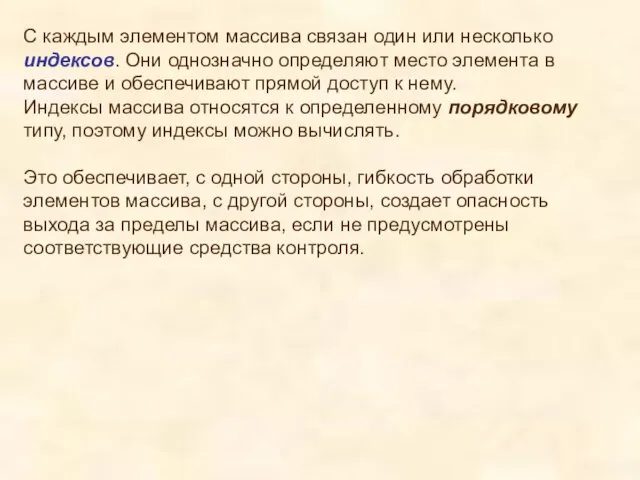 С каждым элементом массива связан один или несколько индексов. Они однозначно определяют место элемента в массиве и обеспечивают прямой доступ к нему.
Индексы массива относятся к определенному порядковому типу, поэтому индексы можно вычислять.

Это обеспечивает, с одной стороны, гибкость обработки элементов массива, с другой стороны, создает опасность выхода за пределы массива, если не предусмотрены соответствующие средства контроля.